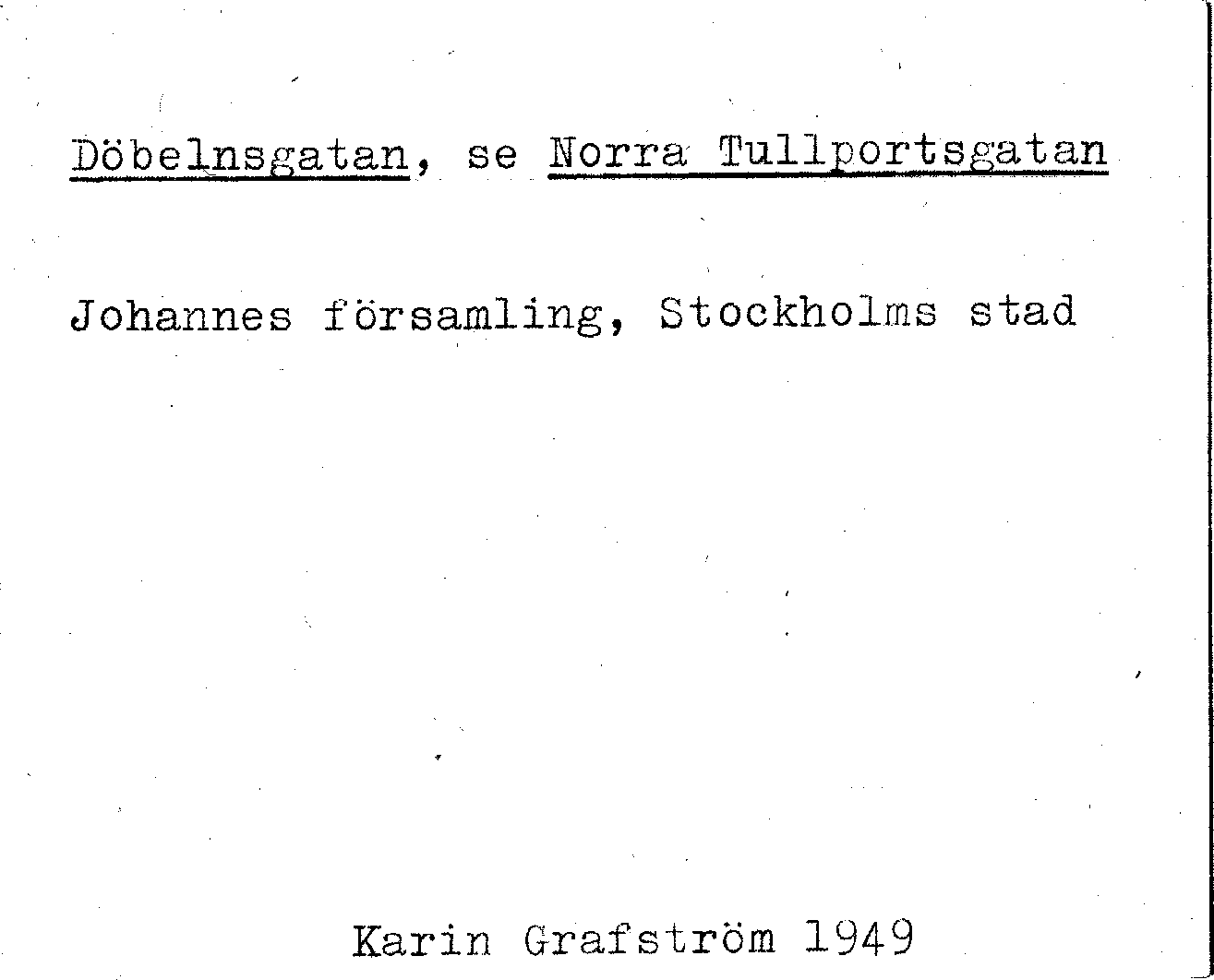 Döbelnsgatan, se Norra Tullportsgatan

Johannes församling, Stockholms stad

Karin Grafström 1949